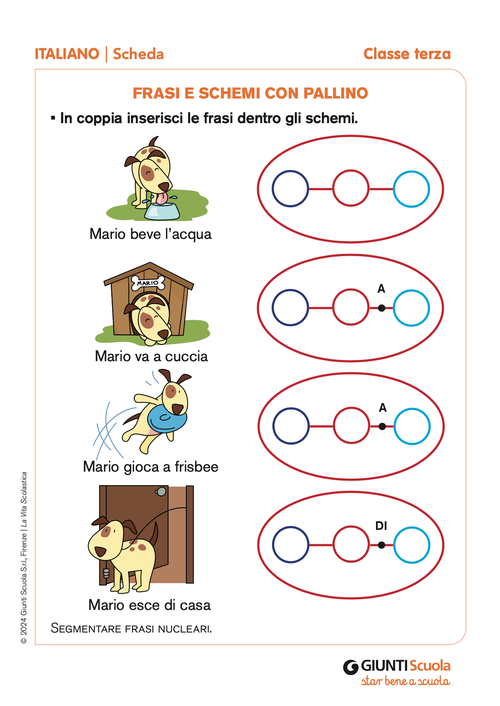 ITALIANO | Scheda

Classe terza

FRASI E SCHEMI CON PALLINO

▪ In coppia inserisci le frasi dentro gli schemi.

Mario beve l'acqua

MARIO

Mario va a cuccia

A

Mario gioca a frisbee

A

Mario esce di casa

DI

SEGMENTARE FRASI NUCLEARI.

© 2024 Giunti Scuola S.r.l., Firenze | La Vita Scolastica

GIUNTI Scuola
star bene a scuola